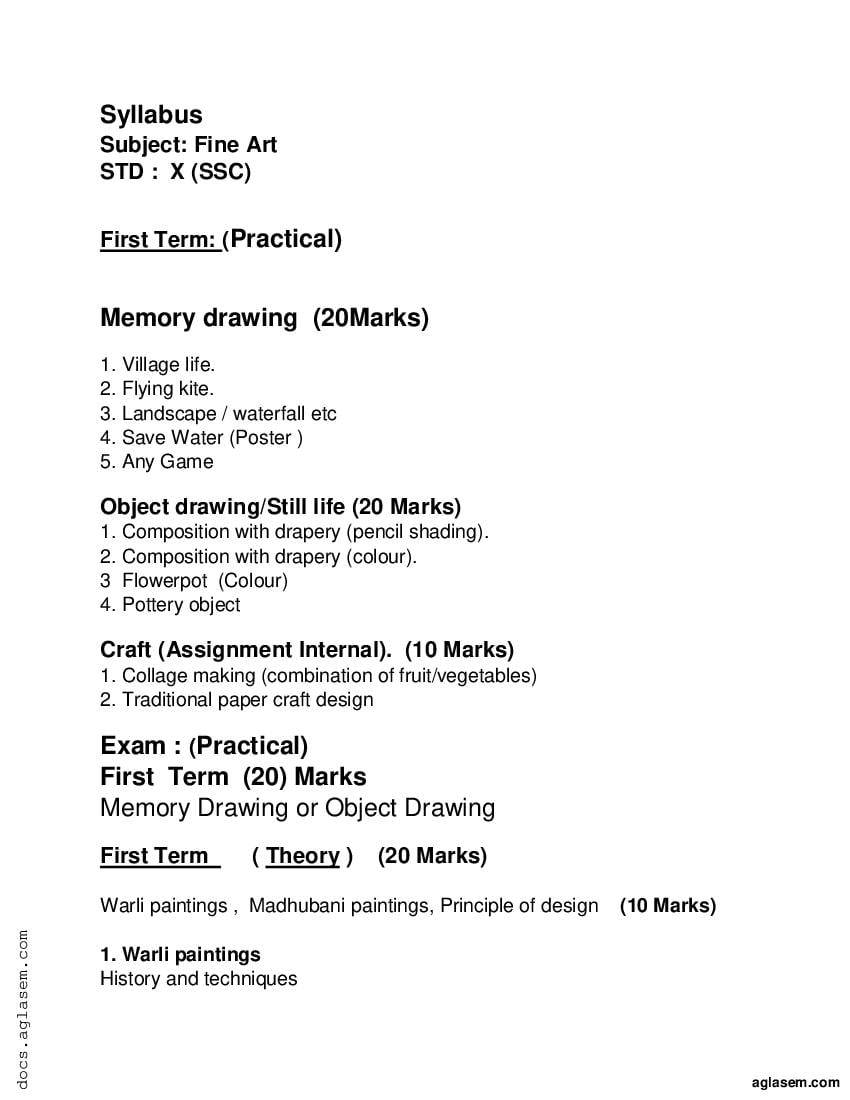 Syllabus
Subject: Fine Art
STD : X (SSC)

First Term: (Practical)

Memory drawing (20Marks)

1. Village life.
2. Flying kite.
3. Landscape / waterfall etc
4. Save Water (Poster )
5. Any Game

Object drawing/Still life (20 Marks)
1. Composition with drapery (pencil shading).
2. Composition with drapery (colour).
3 Flowerpot (Colour)
4. Pottery object

Craft (Assignment Internal). (10 Marks)
1. Collage making (combination of fruit/vegetables)
2. Traditional paper craft design

Exam : (Practical)
First Term (20) Marks
Memory Drawing or Object Drawing

First Term ( Theory ) (20 Marks)

Warli paintings , Madhubani paintings, Principle of design (10 Marks)

1. Warli paintings
History and techniques

docs.aglasem.com

aglasem.com